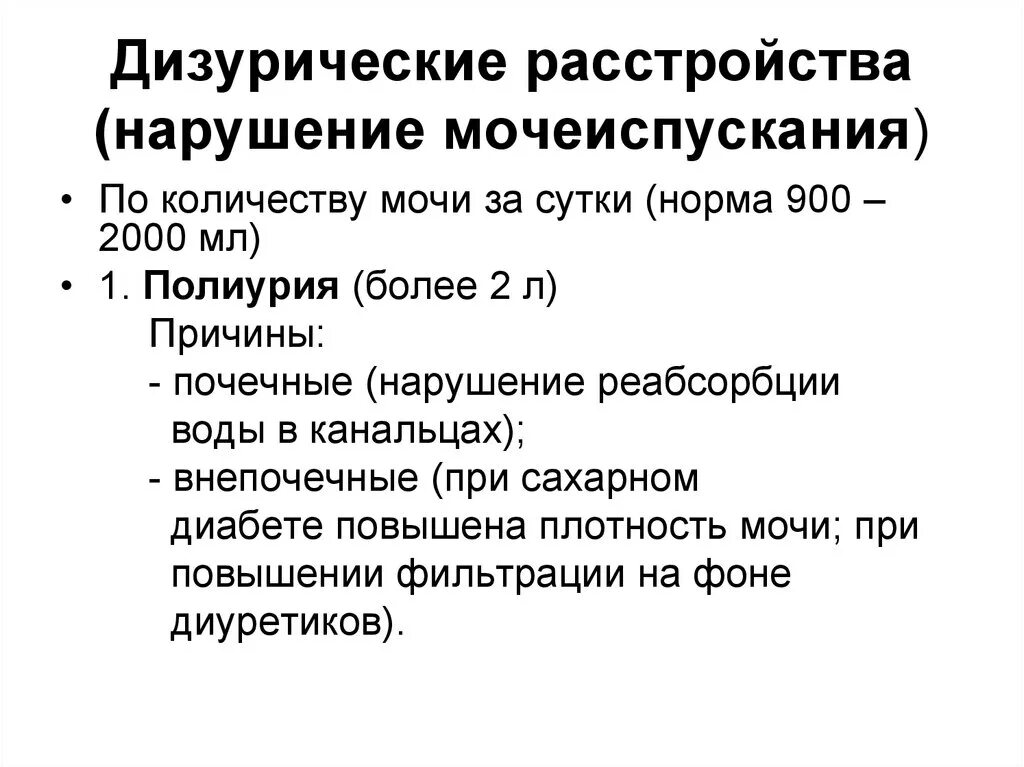 Дизурические расстройства (нарушение мочеиспускания)

• По количеству мочи за сутки (норма 900 – 2000 мл)

• 1. Полиурия (более 2 л)
Причины:
- почечные (нарушение реабсорбции воды в канальцах);
- внепочечные (при сахарном диабете повышена плотность мочи; при повышении фильтрации на фоне диуретиков).